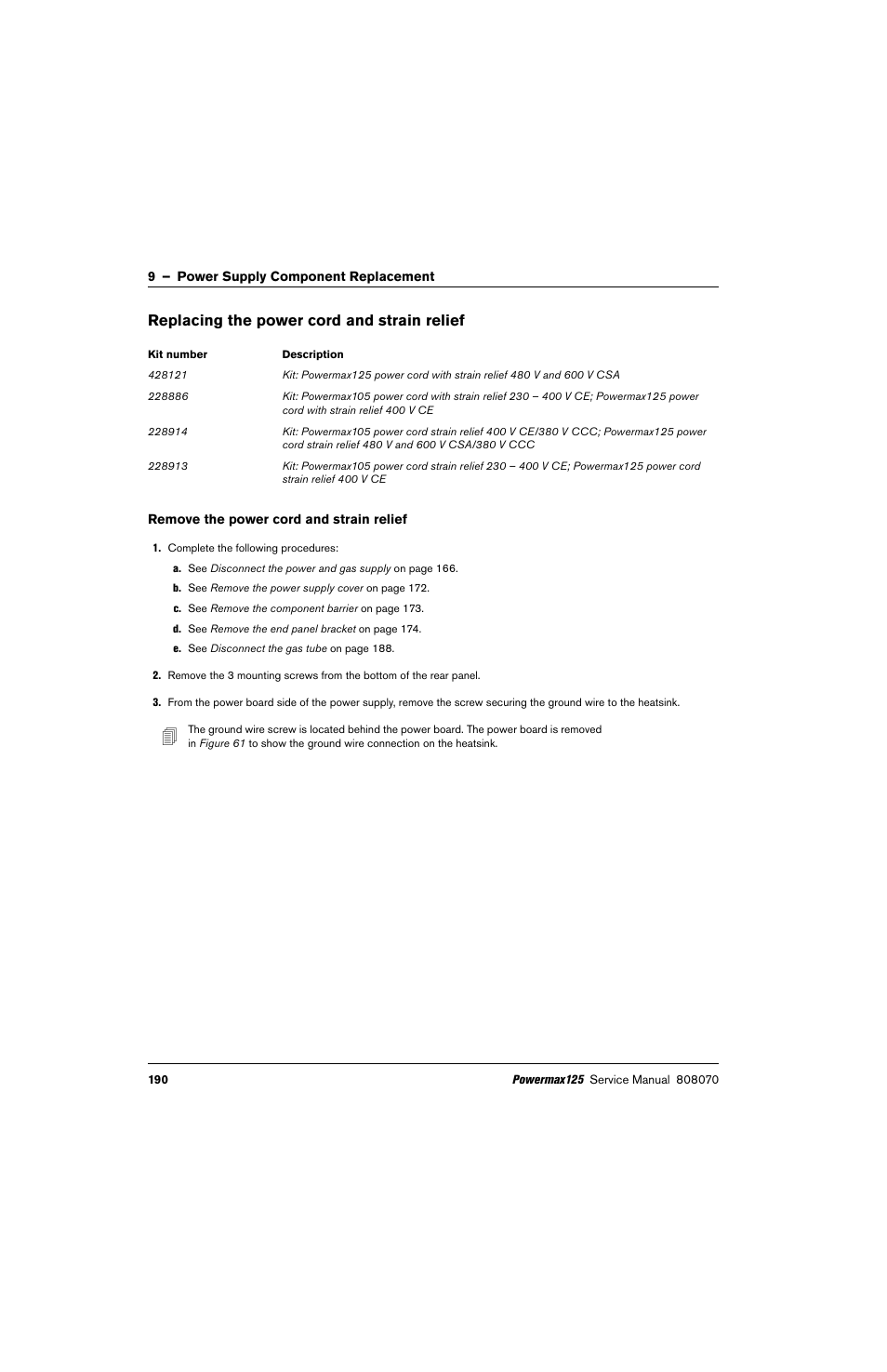 9 – Power Supply Component Replacement

Replacing the power cord and strain relief

| Kit number | Description |
|---|---|
| 428121 | Kit: Powermax125 power cord with strain relief 480 V and 600 V CSA |
| 228886 | Kit: Powermax105 power cord with strain relief 230 – 400 V CE; Powermax125 power cord with strain relief 400 V CE |
| 228914 | Kit: Powermax105 power cord strain relief 400 V CE/380 V CCC; Powermax125 power cord strain relief 480 V and 600 V CSA/380 V CCC |
| 228913 | Kit: Powermax105 power cord strain relief 230 – 400 V CE; Powermax125 power cord strain relief 400 V CE |

Remove the power cord and strain relief

1. Complete the following procedures:

a. See Disconnect the power and gas supply on page 166.

b. See Remove the power supply cover on page 172.

c. See Remove the component barrier on page 173.

d. See Remove the end panel bracket on page 174.

e. See Disconnect the gas tube on page 188.

2. Remove the 3 mounting screws from the bottom of the rear panel.

3. From the power board side of the power supply, remove the screw securing the ground wire to the heatsink.

The ground wire screw is located behind the power board. The power board is removed in Figure 61 to show the ground wire connection on the heatsink.

190

Powermax125 Service Manual 808070